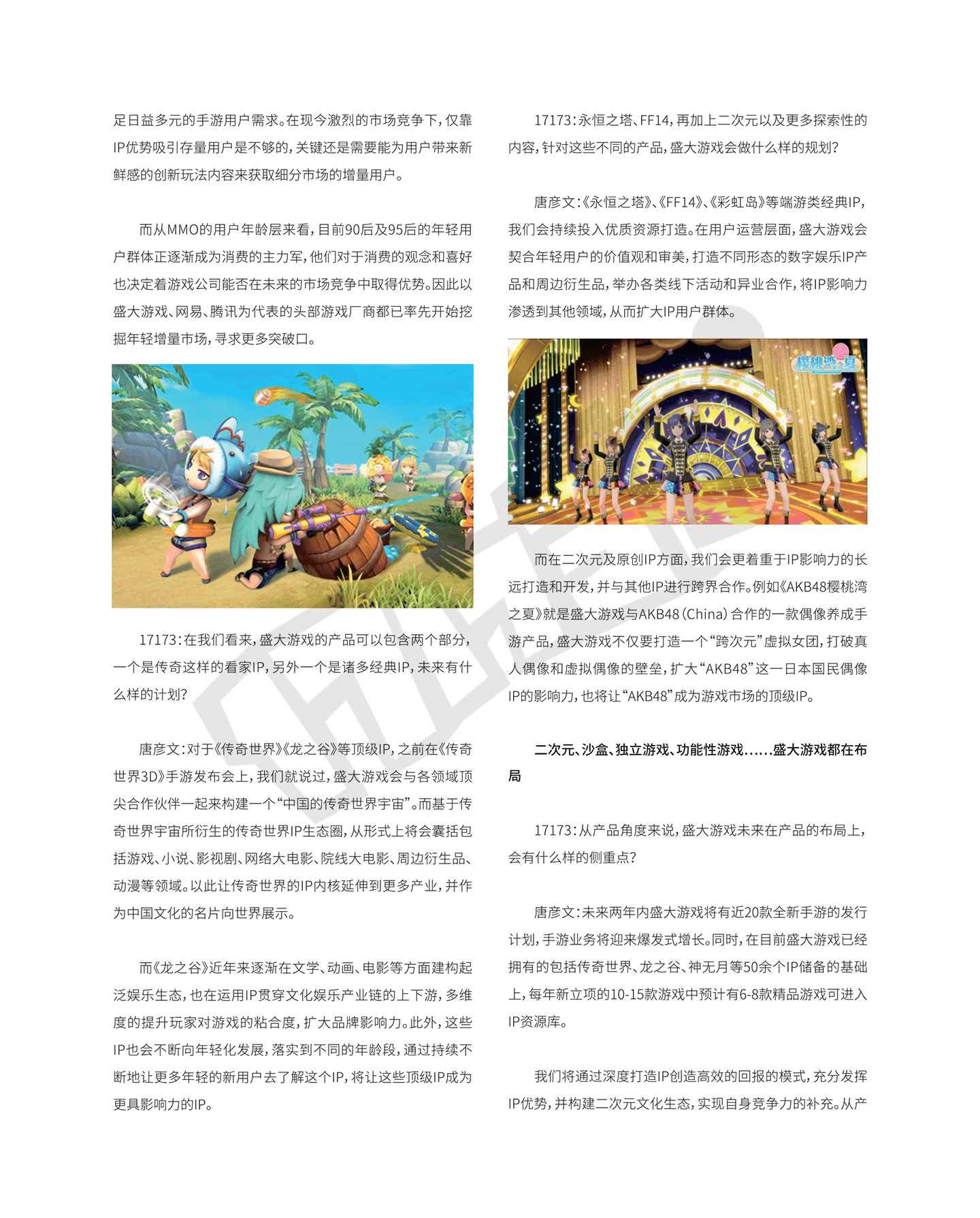 足日益多元的手游用户需求。在现今激烈的市场竞争下，仅靠IP优势吸引存量用户是不够的，关键还是需要能为用户带来新鲜感的创新玩法内容来获取细分市场的增量用户。

而从MMO的用户年龄层来看，目前90后及95后的年轻用户群体正逐渐成为消费的主力军，他们对于消费的观念和喜好也决定着游戏公司能否在未来的市场竞争中取得优势。因此以盛大游戏、网易、腾讯为代表的头部游戏厂商都已率先开始挖掘年轻增量市场，寻求更多突破口。

17173：在我们看来，盛大游戏的产品可以包含两个部分，一个是传奇这样的看家IP，另外一个是诸多经典IP，未来有什么样的计划？

唐彦文：对于《传奇世界》《龙之谷》等顶级IP，之前在《传奇世界3D》手游发布会上，我们就说过，盛大游戏会与各领域顶尖合作伙伴一起来构建一个“中国的传奇世界宇宙”。而基于传奇世界宇宙所衍生的传奇世界IP生态圈，从形式上将会囊括包括游戏、小说、影视剧、网络大电影、院线大电影、周边衍生品、动漫等领域。以此让传奇世界的IP内核延伸到更多产业，并作为中国文化的名片向世界展示。

而《龙之谷》近年来逐渐在文学、动画、电影等方面建构起泛娱乐生态，也在运用IP贯穿文化娱乐产业链的上下游，多维度的提升玩家对游戏的粘合度，扩大品牌影响力。此外，这些IP也会不断向年轻化发展，落实到不同的年龄段，通过持续不断地让更多年轻的新用户去了解这个IP，将让这些顶级IP成为更具影响力的IP。

17173：永恒之塔、FF14，再加上二次元以及更多探索性的内容，针对这些不同的产品，盛大游戏会做什么样的规划？

唐彦文：《永恒之塔》、《FF14》、《彩虹岛》等端游类经典IP，我们会持续投入优质资源打造。在用户运营层面，盛大游戏会契合年轻用户的价值观和审美，打造不同形态的数字娱乐IP产品和周边衍生品，举办各类线下活动和异业合作，将IP影响力渗透到其他领域，从而扩大IP用户群体。

樱桃湾之夏

而在二次元及原创IP方面，我们会更着重于IP影响力的长远打造和开发，并与其他IP进行跨界合作。例如《AKB48樱桃湾之夏》就是盛大游戏与AKB48（China）合作的一款偶像养成手游产品，盛大游戏不仅要打造一个“跨次元”虚拟女团，打破真人偶像和虚拟偶像的壁垒，扩大“AKB48”这一日本国民偶像IP的影响力，也将让“AKB48”成为游戏市场的顶级IP。

二次元、沙盒、独立游戏、功能性游戏……盛大游戏都在布局

17173：从产品角度来说，盛大游戏未来在产品的布局上，会有什么样的侧重点？

唐彦文：未来两年内盛大游戏将有近20款全新手游的发行计划，手游业务将迎来爆发式增长。同时，在目前盛大游戏已经拥有的包括传奇世界、龙之谷、神无月等50余个IP储备的基础上，每年新立项的10-15款游戏中预计有6-8款精品游戏可进入IP资源库。

我们将通过深度打造IP创造高效的回报的模式，充分发挥IP优势，并构建二次元文化生态，实现自身竞争力的补充。从产